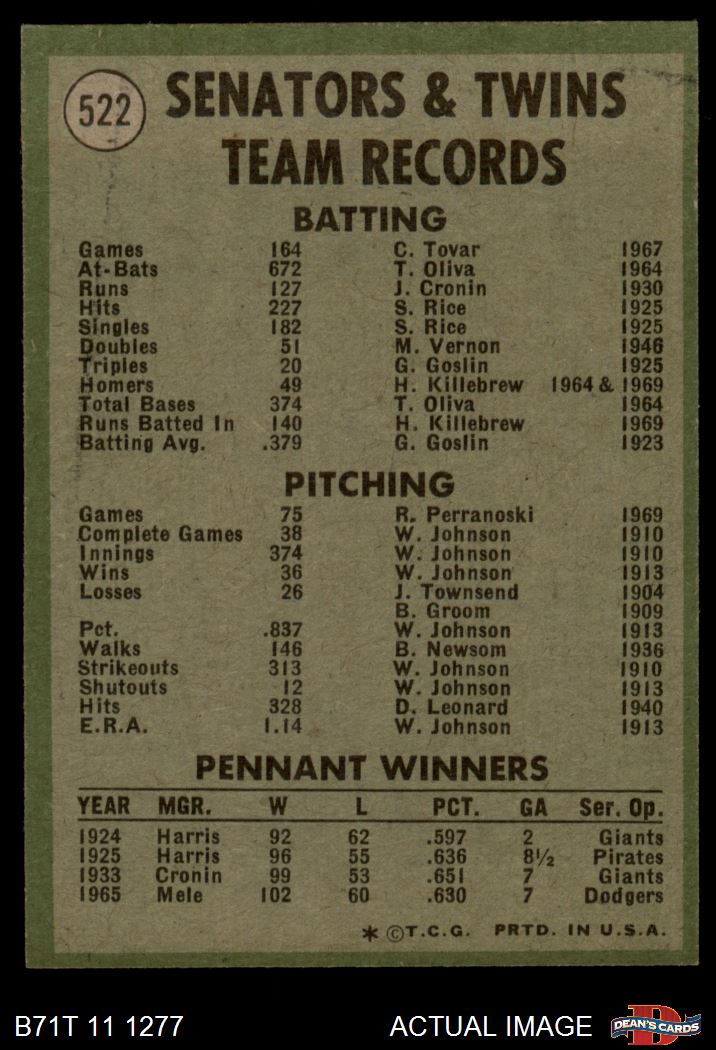 522

SENATORS & TWINS TEAM RECORDS

BATTING

| | | | |
|---|---|---|---|
| Games | 164 | C. Tovar | 1967 |
| At-Bats | 672 | T. Oliva | 1964 |
| Runs | 127 | J. Cronin | 1930 |
| Hits | 227 | S. Rice | 1925 |
| Singles | 182 | S. Rice | 1925 |
| Doubles | 51 | M. Vernon | 1946 |
| Triples | 20 | G. Goslin | 1925 |
| Homers | 49 | H. Killebrew | 1964 & 1969 |
| Total Bases | 374 | T. Oliva | 1964 |
| Runs Batted In | 140 | H. Killebrew | 1969 |
| Batting Avg. | .379 | G. Goslin | 1923 |

PITCHING

| | | | |
|---|---|---|---|
| Games | 75 | R. Perranoski | 1969 |
| Complete Games | 38 | W. Johnson | 1910 |
| Innings | 374 | W. Johnson | 1910 |
| Wins | 36 | W. Johnson | 1913 |
| Losses | 26 | J. Townsend | 1904 |
| | | B. Groom | 1909 |
| Pct. | .837 | W. Johnson | 1913 |
| Walks | 146 | B. Newsom | 1936 |
| Strikeouts | 313 | W. Johnson | 1910 |
| Shutouts | 12 | W. Johnson | 1913 |
| Hits | 328 | D. Leonard | 1940 |
| E.R.A. | 1.14 | W. Johnson | 1913 |

PENNANT WINNERS

| YEAR | MGR. | W | L | PCT. | GA | Ser. Op. |
|---|---|---|---|---|---|---|
| 1924 | Harris | 92 | 62 | .597 | 2 | Giants |
| 1925 | Harris | 96 | 55 | .636 | 8½ | Pirates |
| 1933 | Cronin | 99 | 53 | .651 | 7 | Giants |
| 1965 | Mele | 102 | 60 | .630 | 7 | Dodgers |

* ©T.C.G. PRTD. IN U.S.A.

B71T 11 1277

ACTUAL IMAGE

DEAN'S CARDS